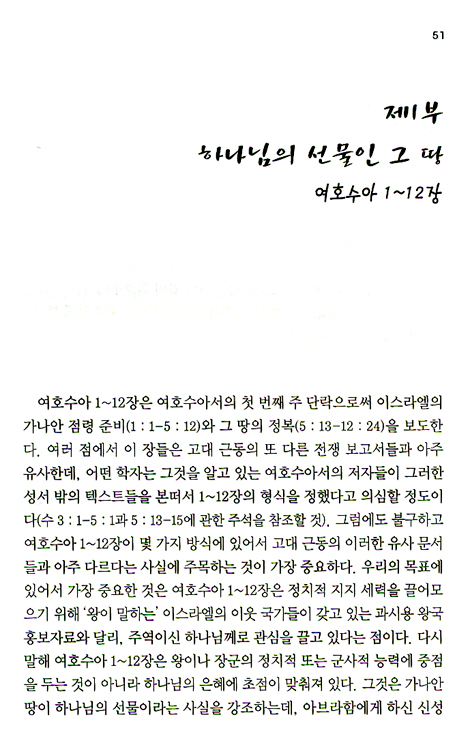 51

제1부
하나님의 선물인 그 땅
여호수아 1~12장

여호수아 1~12장은 여호수아서의 첫 번째 주 단락으로써 이스라엘의 가나안 점령 준비(1 : 1-5 : 12)와 그 땅의 정복(5 : 13-12 : 24)을 보도한다. 여러 점에서 이 장들은 고대 근동의 또 다른 전쟁 보고서들과 아주 유사한데, 어떤 학자는 그것을 알고 있는 여호수아서의 저자들이 그러한 성서 밖의 텍스트들을 본떠서 1~12장의 형식을 정했다고 의심할 정도이다(수 3 : 1-5 : 1과 5 : 13-15에 관한 주석을 참조할 것). 그럼에도 불구하고 여호수아 1~12장이 몇 가지 방식에 있어서 고대 근동의 이러한 유사 문서들과 아주 다르다는 사실에 주목하는 것이 가장 중요하다. 우리의 목표에 있어서 가장 중요한 것은 여호수아 1~12장은 정치적 지지 세력을 끌어모으기 위해 '왕이 말하는' 이스라엘의 이웃 국가들이 갖고 있는 과시용 왕국 홍보자료와 달리, 주역이신 하나님께로 관심을 끌고 있다는 점이다. 다시 말해 여호수아 1~12장은 왕이나 장군의 정치적 또는 군사적 능력에 중점을 두는 것이 아니라 하나님의 은혜에 초점이 맞춰져 있다. 그것은 가나안 땅이 하나님의 선물이라는 사실을 강조하는데, 아브라함에게 하신 신성